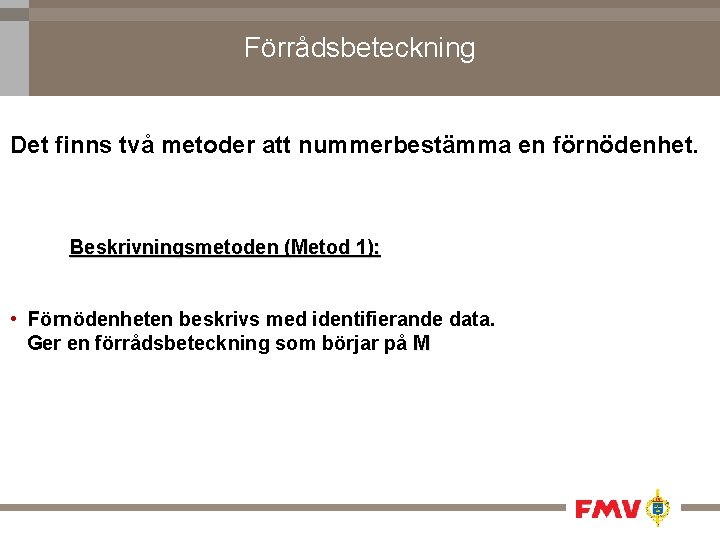 Förrådsbeteckning

Det finns två metoder att nummerbestämma en förnödenhet.

Beskrivningsmetoden (Metod 1):

• Förnödenheten beskrivs med identifierande data. Ger en förrådsbeteckning som börjar på M

FMV